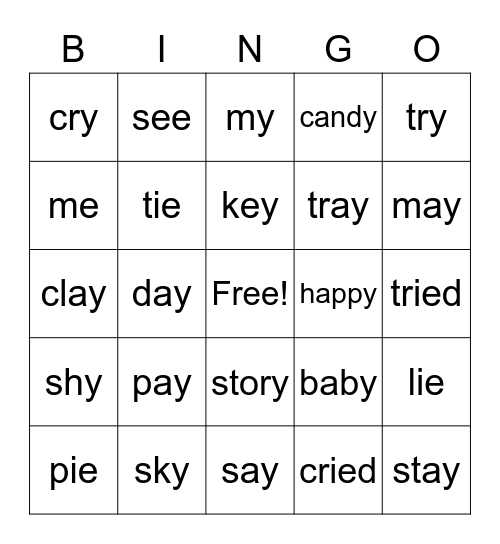 | B | I | N | G | O |
|---|---|---|---|---|
| cry | see | my | candy | try |
| me | tie | key | tray | may |
| clay | day | Free! | happy | tried |
| shy | pay | story | baby | lie |
| pie | sky | say | cried | stay |